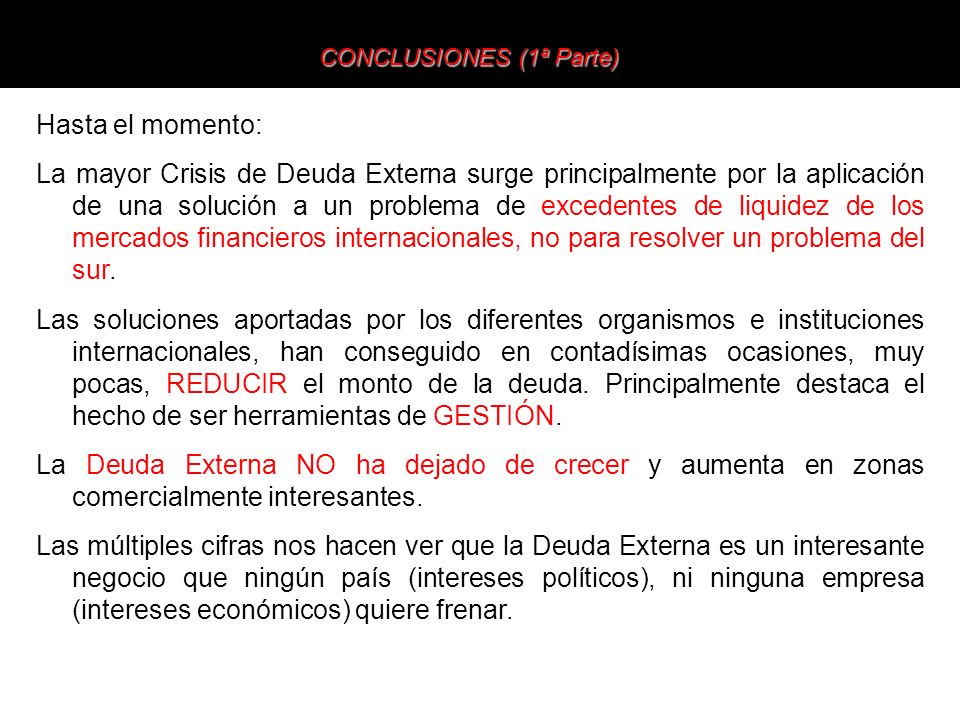 CONCLUSIONES (1ª Parte)

Hasta el momento:

La mayor Crisis de Deuda Externa surge principalmente por la aplicación de una solución a un problema de excedentes de liquidez de los mercados financieros internacionales, no para resolver un problema del sur.

Las soluciones aportadas por los diferentes organismos e instituciones internacionales, han conseguido en contadísimas ocasiones, muy pocas, REDUCIR el monto de la deuda. Principalmente destaca el hecho de ser herramientas de GESTIÓN.

La Deuda Externa NO ha dejado de crecer y aumenta en zonas comercialmente interesantes.

Las múltiples cifras nos hacen ver que la Deuda Externa es un interesante negocio que ningún país (intereses políticos), ni ninguna empresa (intereses económicos) quiere frenar.